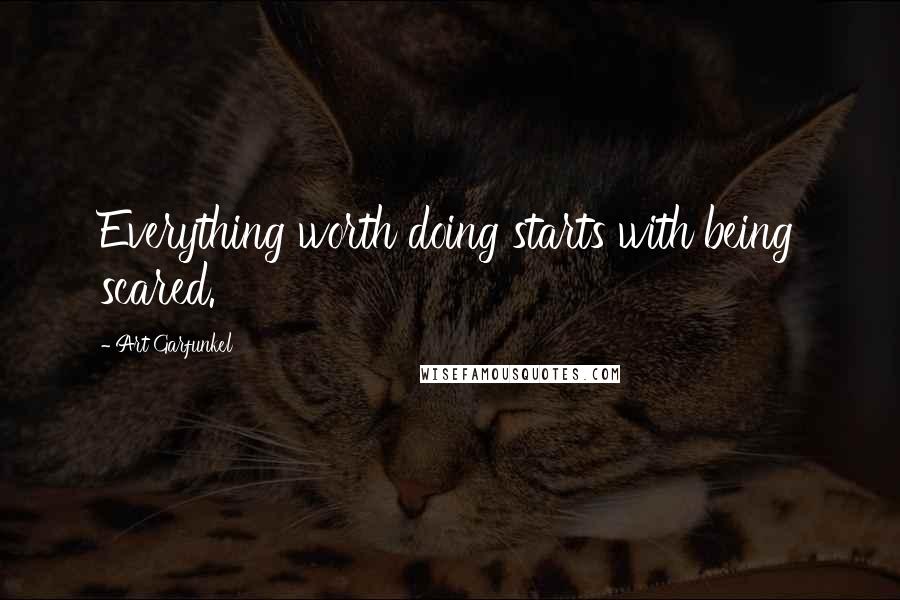 Everything worth doing starts with being scared.

- Art Garfunkel

WISEFAMOUSQUOTES.COM